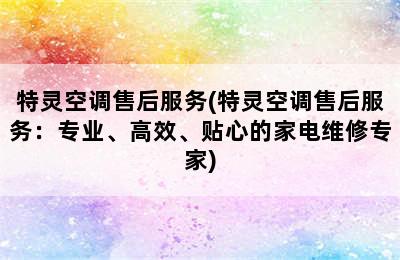 特灵空调售后服务(特灵空调售后服务：专业、高效、贴心的家电维修专家)